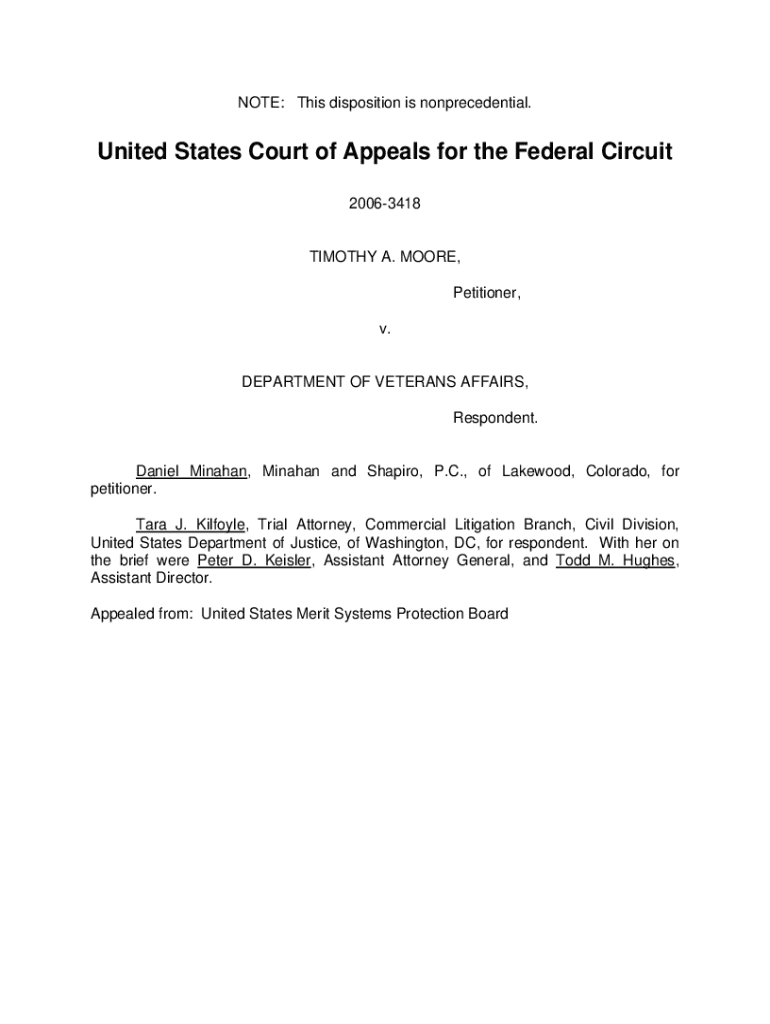 NOTE: This disposition is nonprecedential.

United States Court of Appeals for the Federal Circuit

2006-3418

TIMOTHY A. MOORE,

Petitioner,

v.

DEPARTMENT OF VETERANS AFFAIRS,

Respondent.

Daniel Minahan, Minahan and Shapiro, P.C., of Lakewood, Colorado, for petitioner.

Tara J. Kilfoyle, Trial Attorney, Commercial Litigation Branch, Civil Division, United States Department of Justice, of Washington, DC, for respondent. With her on the brief were Peter D. Keisler, Assistant Attorney General, and Todd M. Hughes, Assistant Director.

Appealed from: United States Merit Systems Protection Board